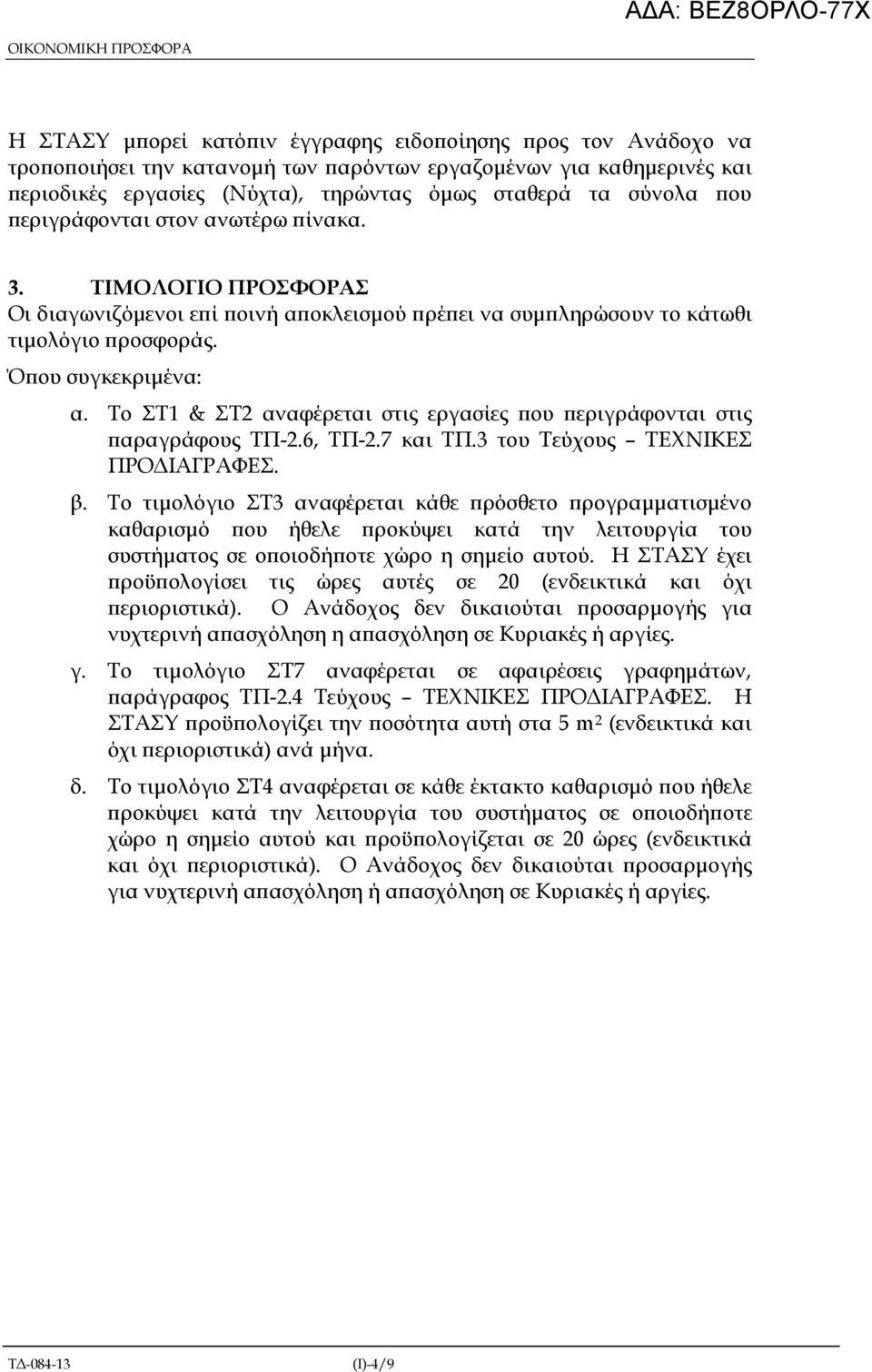 ΑΔΑ: ΒΕΖ8ΟΡΛΟ-77Χ

ΟΙΚΟΝΟΜΙΚΗ ΠΡΟΣΦΟΡΑ

Η ΣΤΑΣΥ μπορεί κατόπιν έγγραφης ειδοποίησης προς τον Ανάδοχο να τροποποιήσει την κατανομή των παρόντων εργαζομένων για καθημερινές και περιοδικές εργασίες (Νύχτα), τηρώντας όμως σταθερά τα σύνολα που περιγράφονται στον ανωτέρω πίνακα.

3. ΤΙΜΟΛΟΓΙΟ ΠΡΟΣΦΟΡΑΣ
Οι διαγωνιζόμενοι επί ποινή αποκλεισμού πρέπει να συμπληρώσουν το κάτωθι τιμολόγιο προσφοράς.

Όπου συγκεκριμένα:

α. Το ΣΤ1 & ΣΤ2 αναφέρεται στις εργασίες που περιγράφονται στις παραγράφους ΤΠ-2.6, ΤΠ-2.7 και ΤΠ.3 του Τεύχους – ΤΕΧΝΙΚΕΣ ΠΡΟΔΙΑΓΡΑΦΕΣ.

β. Το τιμολόγιο ΣΤ3 αναφέρεται κάθε πρόσθετο προγραμματισμένο καθαρισμό που ήθελε προκύψει κατά την λειτουργία του συστήματος σε οποιοδήποτε χώρο η σημείο αυτού. Η ΣΤΑΣΥ έχει προϋπολογίσει τις ώρες αυτές σε 20 (ενδεικτικά και όχι περιοριστικά). Ο Ανάδοχος δεν δικαιούται προσαρμογής για νυχτερινή απασχόληση η απασχόληση σε Κυριακές ή αργίες.

γ. Το τιμολόγιο ΣΤ7 αναφέρεται σε αφαιρέσεις γραφημάτων, παράγραφος ΤΠ-2.4 Τεύχους – ΤΕΧΝΙΚΕΣ ΠΡΟΔΙΑΓΡΑΦΕΣ. Η ΣΤΑΣΥ προϋπολογίζει την ποσότητα αυτή στα 5 m$^2$ (ενδεικτικά και όχι περιοριστικά) ανά μήνα.

δ. Το τιμολόγιο ΣΤ4 αναφέρεται σε κάθε έκτακτο καθαρισμό που ήθελε προκύψει κατά την λειτουργία του συστήματος σε οποιοδήποτε χώρο η σημείο αυτού και προϋπολογίζεται σε 20 ώρες (ενδεικτικά και όχι περιοριστικά). Ο Ανάδοχος δεν δικαιούται προσαρμογής για νυχτερινή απασχόληση ή απασχόληση σε Κυριακές ή αργίες.

ΤΔ-084-13 (Ι)-4/9